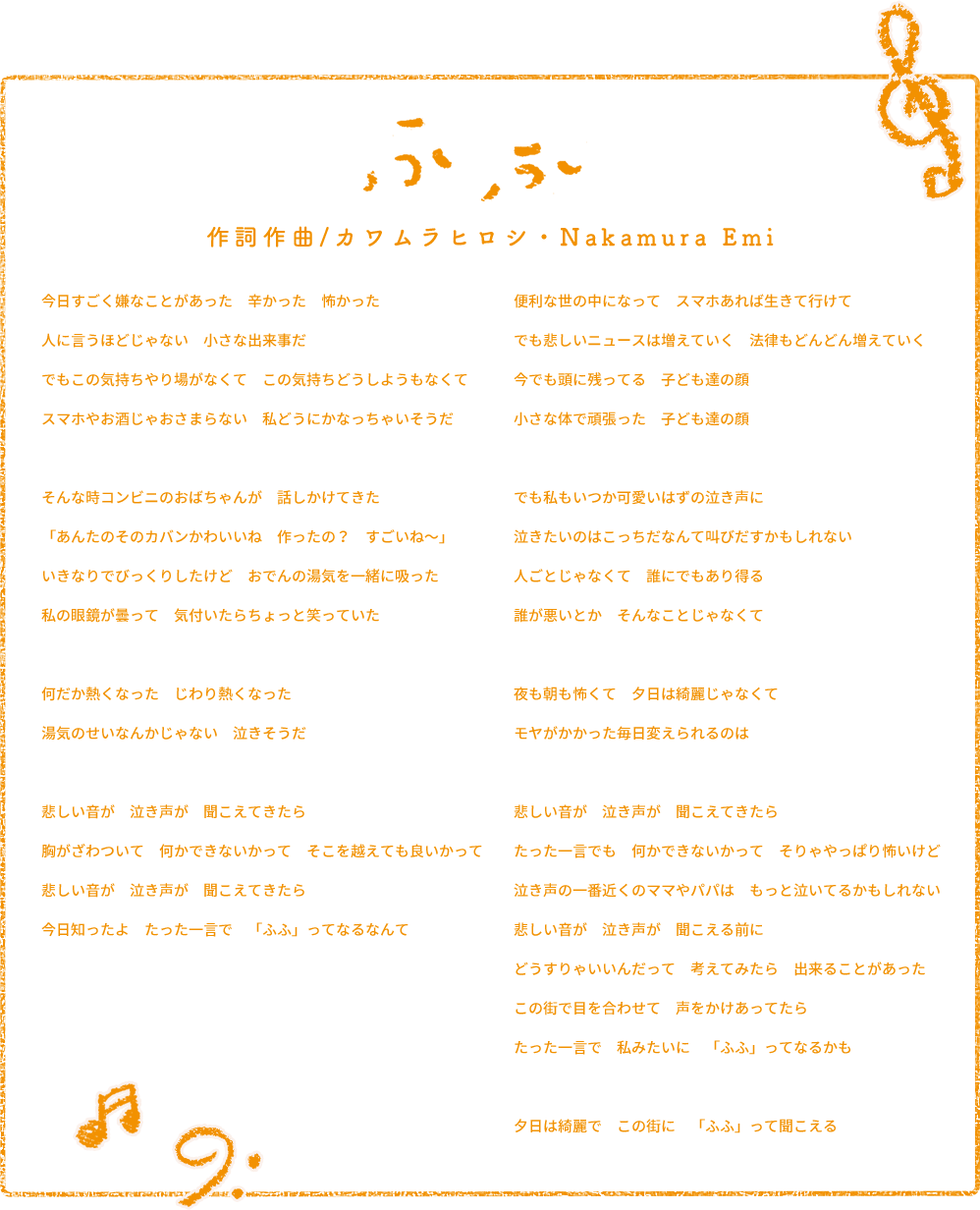 ふふ

作詞作曲/カワムラヒロシ・Nakamura Emi

今日すごく嫌なことがあった　辛かった　怖かった
人に言うほどじゃない　小さな出来事だ
でもこの気持ちやり場がなくて　この気持ちどうしようもなくて
スマホやお酒じゃおさまらない　私どうにかなっちゃいそうだ

そんな時コンビニのおばちゃんが　話しかけてきた
「あんたのそのカバンかわいいね　作ったの？　すごいね〜」
いきなりでびっくりしたけど　おでんの湯気を一緒に吸った
私の眼鏡が曇って　気付いたらちょっと笑っていた

何だか熱くなった　じわり熱くなった
湯気のせいなんかじゃない　泣きそうだ

悲しい音が　泣き声が　聞こえてきたら
胸がざわついて　何かできないかって　そこを越えても良いかって
悲しい音が　泣き声が　聞こえてきたら
今日知ったよ　たった一言で　「ふふ」ってなるなんて

便利な世の中になって　スマホあれば生きて行けて
でも悲しいニュースは増えていく　法律もどんどん増えていく
今でも頭に残ってる　子ども達の顔
小さな体で頑張った　子ども達の顔

でも私もいつか可愛いはずの泣き声に
泣きたいのはこっちだなんて叫びだすかもしれない
人ごとじゃなくて　誰にでもあり得る
誰が悪いとか　そんなことじゃなくて

夜も朝も怖くて　夕日は綺麗じゃなくて
モヤがかかった毎日変えられるのは

悲しい音が　泣き声が　聞こえてきたら
たった一言でも　何かできないかって　そりゃやっぱり怖いけど
泣き声の一番近くのママやパパは　もっと泣いてるかもしれない
悲しい音が　泣き声が　聞こえる前に
どうすりゃいいんだって　考えてみたら　出来ることがあった
この街で目を合わせて　声をかけあってたら
たった一言で　私みたいに　「ふふ」ってなるかも

夕日は綺麗で　この街に　「ふふ」って聞こえる